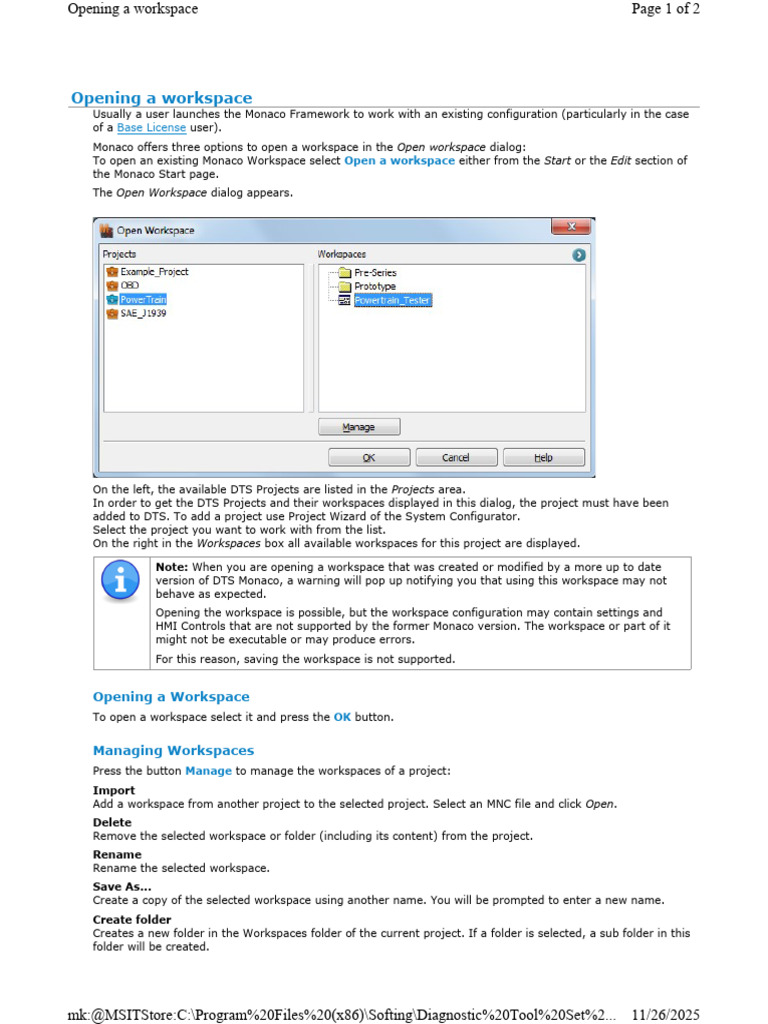 Opening a workspace

Page 1 of 2

Opening a workspace

Usually a user launches the Monaco Framework to work with an existing configuration (particularly in the case of a Base License user).

Monaco offers three options to open a workspace in the Open workspace dialog:
To open an existing Monaco Workspace select Open a workspace either from the Start or the Edit section of the Monaco Start page.

The Open Workspace dialog appears.

Open Workspace

Projects

Example_Project
OBD
PowerTrain
SAE_J1939

Workspaces

Pre-Series
Prototype
Powertrain_Tester

Manage

OK

Cancel

Help

On the left, the available DTS Projects are listed in the Projects area.
In order to get the DTS Projects and their workspaces displayed in this dialog, the project must have been added to DTS. To add a project use Project Wizard of the System Configurator.
Select the project you want to work with from the list.
On the right in the Workspaces box all available workspaces for this project are displayed.

Note: When you are opening a workspace that was created or modified by a more up to date version of DTS Monaco, a warning will pop up notifying you that using this workspace may not behave as expected.

Opening the workspace is possible, but the workspace configuration may contain settings and HMI Controls that are not supported by the former Monaco version. The workspace or part of it might not be executable or may produce errors.

For this reason, saving the workspace is not supported.

Opening a Workspace

To open a workspace select it and press the OK button.

Managing Workspaces

Press the button Manage to manage the workspaces of a project:

Import
Add a workspace from another project to the selected project. Select an MNC file and click Open.

Delete
Remove the selected workspace or folder (including its content) from the project.

Rename
Rename the selected workspace.

Save As...
Create a copy of the selected workspace using another name. You will be prompted to enter a new name.

Create folder
Creates a new folder in the Workspaces folder of the current project. If a folder is selected, a sub folder in this folder will be created.

mk:@MSITStore:C:\Program%20Files%20(x86)\Softing\Diagnostic%20Tool%20Set%2... 11/26/2025